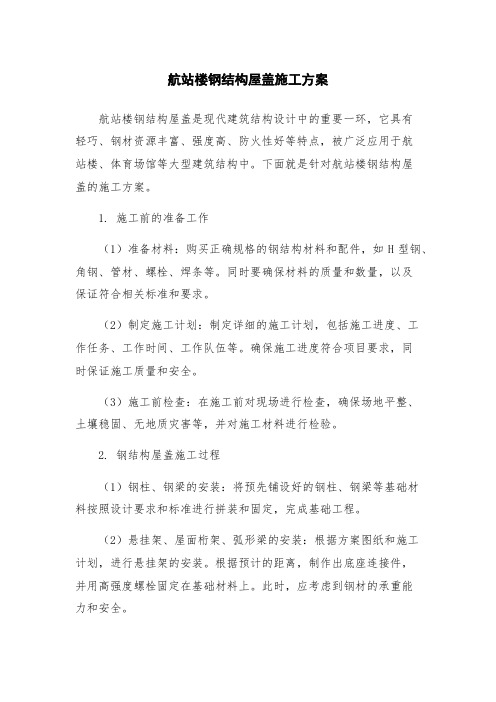 航站楼钢结构屋盖施工方案

航站楼钢结构屋盖是现代建筑结构设计中的重要一环，它具有轻巧、钢材资源丰富、强度高、防火性好等特点，被广泛应用于航站楼、体育场馆等大型建筑结构中。下面就是针对航站楼钢结构屋盖的施工方案。

1. 施工前的准备工作

（1）准备材料：购买正确规格的钢结构材料和配件，如 H 型钢、角钢、管材、螺栓、焊条等。同时要确保材料的质量和数量，以及保证符合相关标准和要求。

（2）制定施工计划：制定详细的施工计划，包括施工进度、工作任务、工作时间、工作队伍等。确保施工进度符合项目要求，同时保证施工质量和安全。

（3）施工前检查：在施工前对现场进行检查，确保场地平整、土壤稳固、无地质灾害等，并对施工材料进行检验。

2. 钢结构屋盖施工过程

（1）钢柱、钢梁的安装：将预先铺设好的钢柱、钢梁等基础材料按照设计要求和标准进行拼装和固定，完成基础工程。

（2）悬挂架、屋面桁架、弧形梁的安装：根据方案图纸和施工计划，进行悬挂架的安装。根据预计的距离，制作出底座连接件，并用高强度螺栓固定在基础材料上。此时，应考虑到钢材的承重能力和安全。